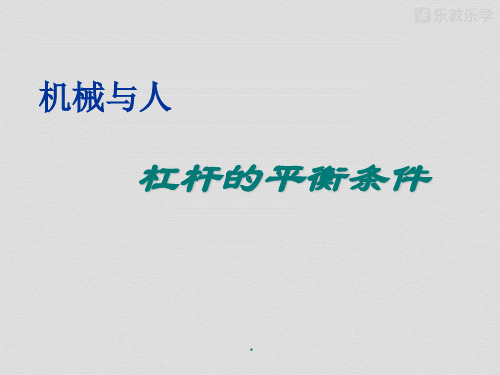 乐教乐学

机械与人

杠杆的平衡条件